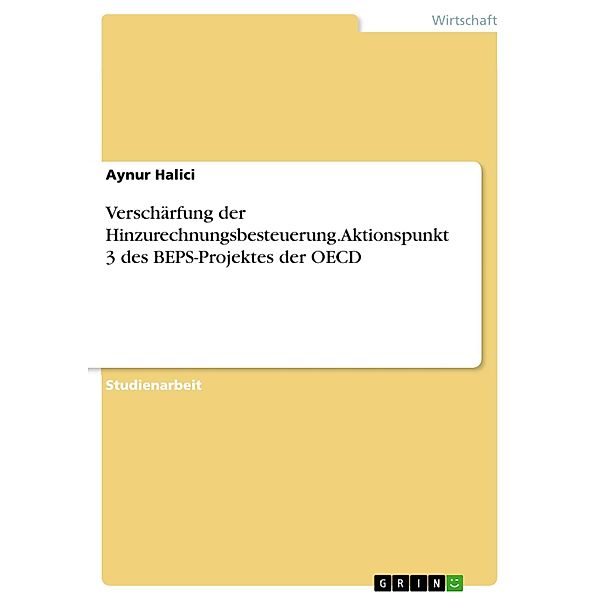 Wirtschaft

Aynur Halici

Verschärfung der Hinzurechnungsbesteuerung.Aktionspunkt 3 des BEPS-Projektes der OECD

Studienarbeit

GRIN